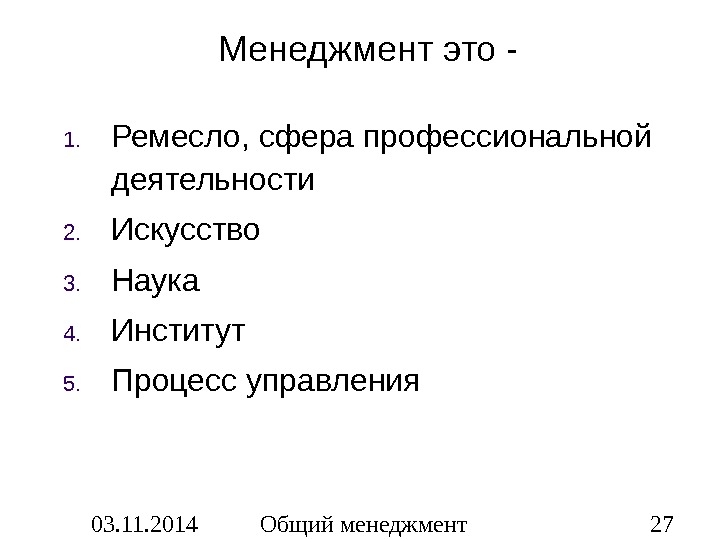 Менеджмент это -

1. Ремесло, сфера профессиональной деятельности
2. Искусство
3. Наука
4. Институт
5. Процесс управления

03.11.2014 Общий менеджмент 27